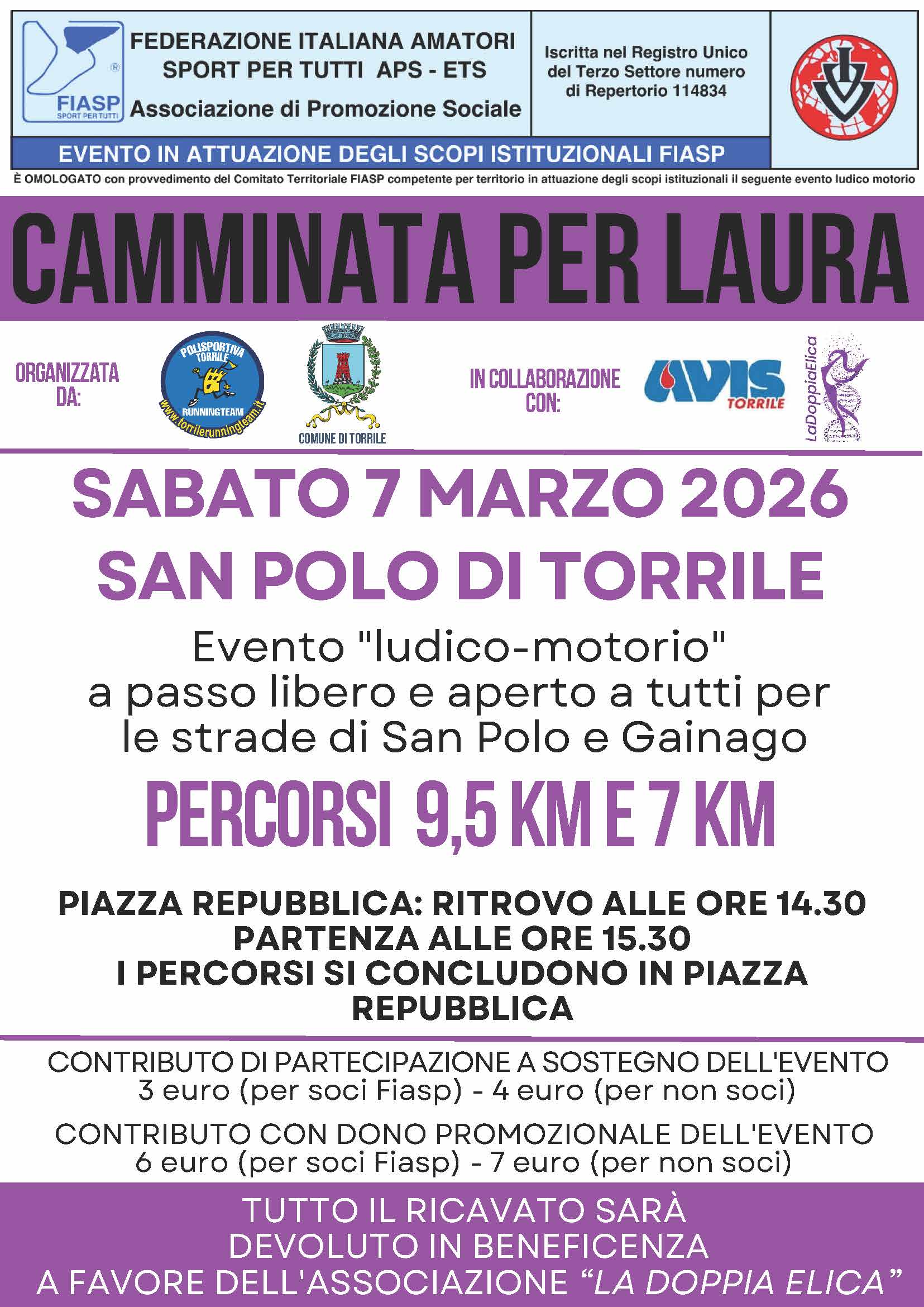 FIASP
SPORT PER TUTTI

FEDERAZIONE ITALIANA AMATORI
SPORT PER TUTTI APS - ETS
Associazione di Promozione Sociale

Iscritta nel Registro Unico
del Terzo Settore numero
di Repertorio 114834

EVENTO IN ATTUAZIONE DEGLI SCOPI ISTITUZIONALI FIASP

È OMOLOGATO con provvedimento del Comitato Territoriale FIASP competente per territorio in attuazione degli scopi istituzionali il seguente evento ludico motorio

CAMMINATA PER LAURA

ORGANIZZATA DA:

POLISPORTIVA TORRILE
RUNNINGTEAM
www.torrilerunningteam.it

COMUNE DI TORRILE

IN COLLABORAZIONE CON:

AVIS
TORRILE

LaDoppiaElica

SABATO 7 MARZO 2026
SAN POLO DI TORRILE

Evento "ludico-motorio"
a passo libero e aperto a tutti per
le strade di San Polo e Gainago

PERCORSI 9,5 KM E 7 KM

PIAZZA REPUBBLICA: RITROVO ALLE ORE 14.30
PARTENZA ALLE ORE 15.30
I PERCORSI SI CONCLUDONO IN PIAZZA
REPUBBLICA

CONTRIBUTO DI PARTECIPAZIONE A SOSTEGNO DELL'EVENTO
3 euro (per soci Fiasp) - 4 euro (per non soci)

CONTRIBUTO CON DONO PROMOZIONALE DELL'EVENTO
6 euro (per soci Fiasp) - 7 euro (per non soci)

TUTTO IL RICAVATO SARÀ
DEVOLUTO IN BENEFICENZA
A FAVORE DELL'ASSOCIAZIONE "LA DOPPIA ELICA"